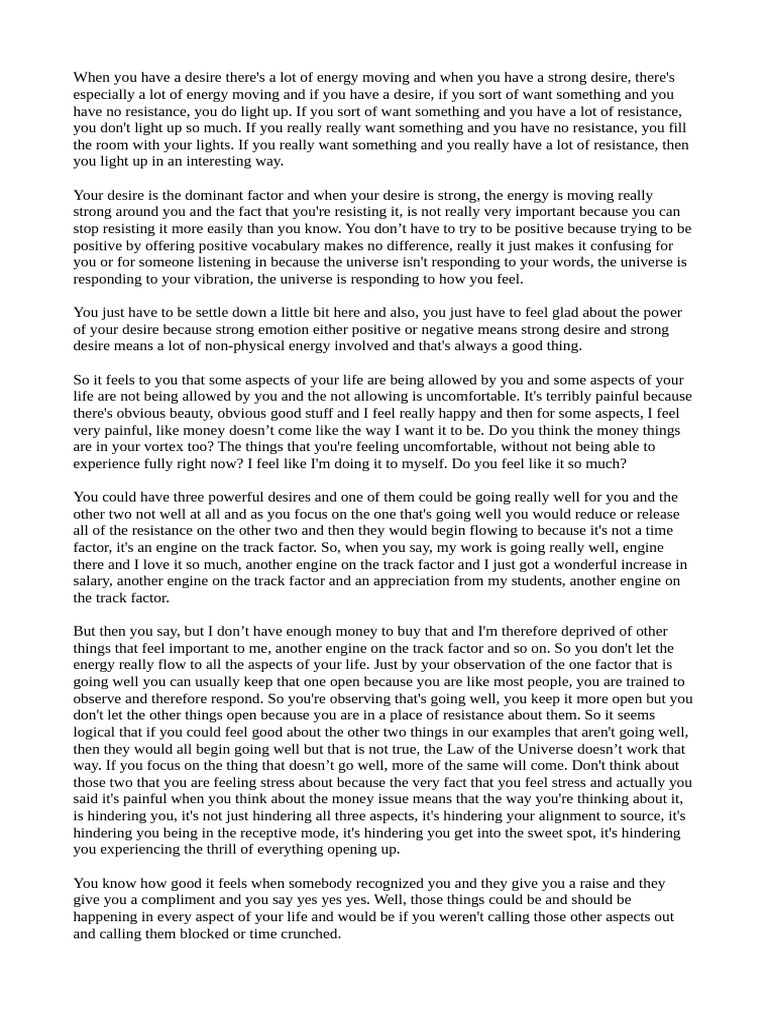 When you have a desire there's a lot of energy moving and when you have a strong desire, there's especially a lot of energy moving and if you have a desire, if you sort of want something and you have no resistance, you do light up. If you sort of want something and you have a lot of resistance, you don't light up so much. If you really really want something and you have no resistance, you fill the room with your lights. If you really want something and you really have a lot of resistance, then you light up in an interesting way.

Your desire is the dominant factor and when your desire is strong, the energy is moving really strong around you and the fact that you're resisting it, is not really very important because you can stop resisting it more easily than you know. You don't have to try to be positive because trying to be positive by offering positive vocabulary makes no difference, really it just makes it confusing for you or for someone listening in because the universe isn't responding to your words, the universe is responding to your vibration, the universe is responding to how you feel.

You just have to be settle down a little bit here and also, you just have to feel glad about the power of your desire because strong emotion either positive or negative means strong desire and strong desire means a lot of non-physical energy involved and that's always a good thing.

So it feels to you that some aspects of your life are being allowed by you and some aspects of your life are not being allowed by you and the not allowing is uncomfortable. It's terribly painful because there's obvious beauty, obvious good stuff and I feel really happy and then for some aspects, I feel very painful, like money doesn't come like the way I want it to be. Do you think the money things are in your vortex too? The things that you're feeling uncomfortable, without not being able to experience fully right now? I feel like I'm doing it to myself. Do you feel like it so much?

You could have three powerful desires and one of them could be going really well for you and the other two not well at all and as you focus on the one that's going well you would reduce or release all of the resistance on the other two and then they would begin flowing to because it's not a time factor, it's an engine on the track factor. So, when you say, my work is going really well, engine there and I love it so much, another engine on the track factor and I just got a wonderful increase in salary, another engine on the track factor and an appreciation from my students, another engine on the track factor.

But then you say, but I don't have enough money to buy that and I'm therefore deprived of other things that feel important to me, another engine on the track factor and so on. So you don't let the energy really flow to all the aspects of your life. Just by your observation of the one factor that is going well you can usually keep that one open because you are like most people, you are trained to observe and therefore respond. So you're observing that's going well, you keep it more open but you don't let the other things open because you are in a place of resistance about them. So it seems logical that if you could feel good about the other two things in our examples that aren't going well, then they would all begin going well but that is not true, the Law of the Universe doesn't work that way. If you focus on the thing that doesn't go well, more of the same will come. Don't think about those two that you are feeling stress about because the very fact that you feel stress and actually you said it's painful when you think about the money issue means that the way you're thinking about it, is hindering you, it's not just hindering all three aspects, it's hindering your alignment to source, it's hindering you being in the receptive mode, it's hindering you get into the sweet spot, it's hindering you experiencing the thrill of everything opening up.

You know how good it feels when somebody recognized you and they give you a raise and they give you a compliment and you say yes yes yes. Well, those things could be and should be happening in every aspect of your life and would be if you weren't calling those other aspects out and calling them blocked or time crunched.